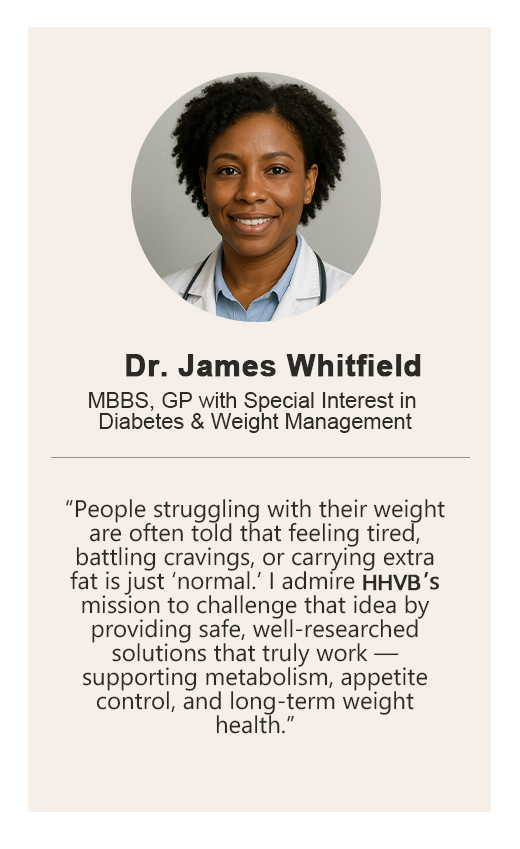 Dr. James Whitfield

MBBS, GP with Special Interest in Diabetes & Weight Management

"People struggling with their weight are often told that feeling tired, battling cravings, or carrying extra fat is just 'normal.' I admire HHVB's mission to challenge that idea by providing safe, well-researched solutions that truly work — supporting metabolism, appetite control, and long-term weight health."